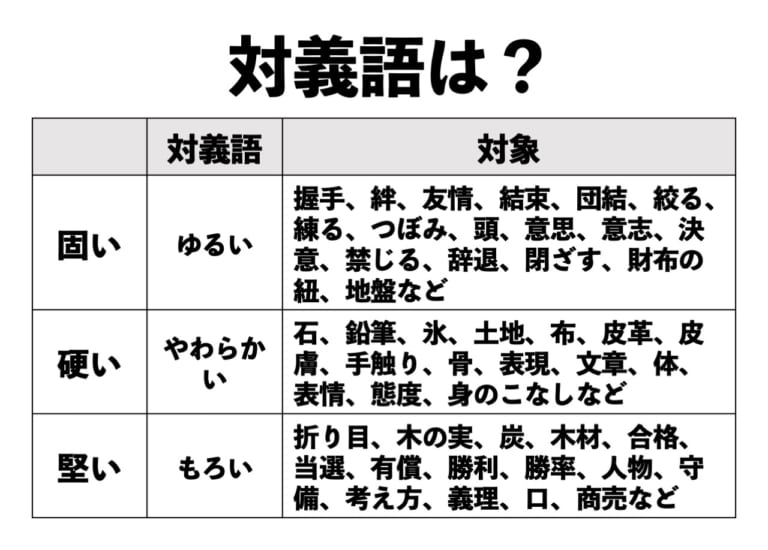 対義語は？

|  | 対義語 | 対象 |
|---|---|---|
| 固い | ゆるい | 握手、絆、友情、結束、団結、絞る、練る、つぼみ、頭、意思、意志、決意、禁じる、辞退、閉ざす、財布の紐、地盤など |
| 硬い | やわらかい | 石、鉛筆、氷、土地、布、皮革、皮膚、手触り、骨、表現、文章、体、表情、態度、身のこなしなど |
| 堅い | もろい | 折り目、木の実、炭、木材、合格、当選、有償、勝利、勝率、人物、守備、考え方、義理、口、商売など |